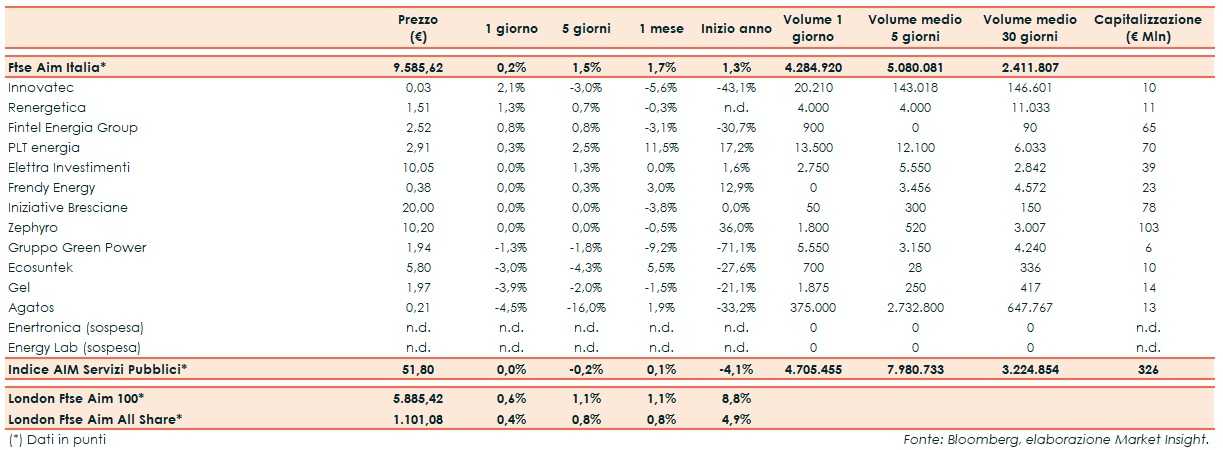 | | Prezzo (€) | 1 giorno | 5 giorni | 1 mese | Inizio anno | Volume 1 giorno | Volume medio 5 giorni | Volume medio 30 giorni | Capitalizzazione (€ Mln) |
|---|---|---|---|---|---|---|---|---|---|
| Ftse Aim Italia* | 9.585,62 | 0,2% | 1,5% | 1,7% | 1,3% | 4.284.920 | 5.080.081 | 2.411.807 | |
| Innovatec | 0,03 | 2,1% | -3,0% | -5,6% | -43,1% | 20.210 | 143.018 | 146.601 | 10 |
| Renergetica | 1,51 | 1,3% | 0,7% | -0,3% | n.d. | 4.000 | 4.000 | 11.033 | 11 |
| Fintel Energia Group | 2,52 | 0,8% | 0,8% | -3,1% | -30,7% | 900 | 0 | 90 | 65 |
| PLT energia | 2,91 | 0,3% | 2,5% | 11,5% | 17,2% | 13.500 | 12.100 | 6.033 | 70 |
| Elettra Investimenti | 10,05 | 0,0% | 1,3% | 0,0% | 1,6% | 2.750 | 5.550 | 2.842 | 39 |
| Frendy Energy | 0,38 | 0,0% | 0,3% | 3,0% | 12,9% | 0 | 3.456 | 4.572 | 23 |
| Iniziative Bresciane | 20,00 | 0,0% | 0,0% | -3,8% | 0,0% | 50 | 300 | 150 | 78 |
| Zephyro | 10,20 | 0,0% | 0,0% | -0,5% | 36,0% | 1.800 | 520 | 3.007 | 103 |
| Gruppo Green Power | 1,94 | -1,3% | -1,8% | -9,2% | -71,1% | 5.550 | 3.150 | 4.240 | 6 |
| Ecosuntek | 5,80 | -3,0% | -4,3% | 5,5% | -27,6% | 700 | 28 | 336 | 10 |
| Gel | 1,97 | -3,9% | -2,0% | -1,5% | -21,1% | 1.875 | 250 | 417 | 14 |
| Agatos | 0,21 | -4,5% | -16,0% | 1,9% | -33,2% | 375.000 | 2.732.800 | 647.767 | 13 |
| Enertronica (sospesa) | n.d. | n.d. | n.d. | n.d. | n.d. | 0 | 0 | 0 | n.d. |
| Energy Lab (sospesa) | n.d. | n.d. | n.d. | n.d. | n.d. | 0 | 0 | 0 | n.d. |
| Indice AIM Servizi Pubblici* | 51,80 | 0,0% | -0,2% | 0,1% | -4,1% | 4.705.455 | 7.980.733 | 3.224.854 | 326 |
| London Ftse Aim 100* | 5.885,42 | 0,6% | 1,1% | 1,1% | 8,8% | | | | |
| London Ftse Aim All Share* | 1.101,08 | 0,4% | 0,8% | 0,8% | 4,9% | | | | |

(*) Dati in punti

Fonte: Bloomberg, elaborazione Market Insight.